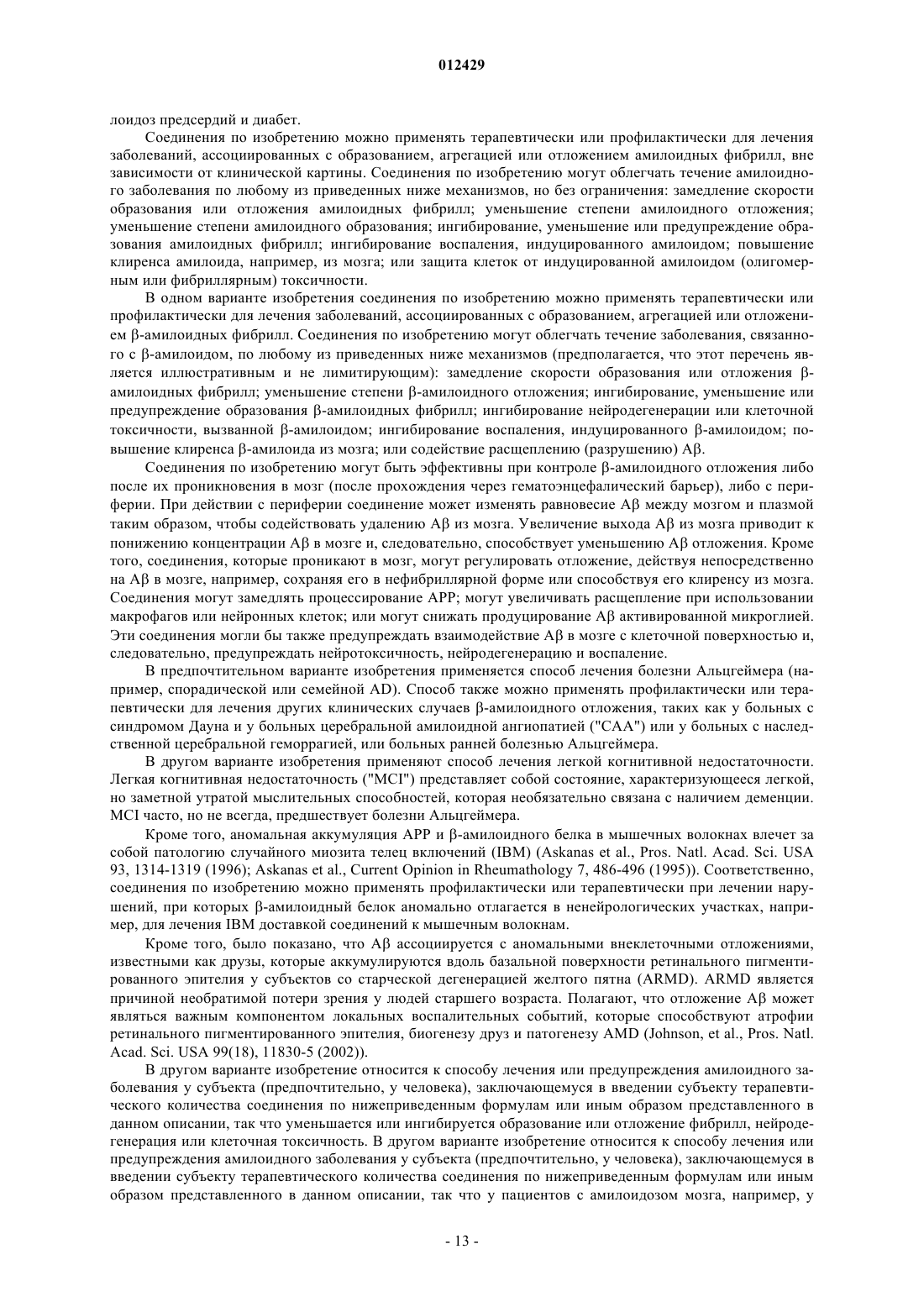 012429

лоидоз предсердий и диабет.

Соединения по изобретению можно применять терапевтически или профилактически для лечения заболеваний, ассоциированных с образованием, агрегацией или отложением амилоидных фибрилл, вне зависимости от клинической картины. Соединения по изобретению могут облегчать течение амилоидного заболевания по любому из приведенных ниже механизмов, но без ограничения: замедление скорости образования или отложения амилоидных фибрилл; уменьшение степени амилоидного отложения; уменьшение степени амилоидного образования; ингибирование, уменьшение или предупреждение образования амилоидных фибрилл; ингибирование воспаления, индуцированного амилоидом; повышение клиренса амилоида, например, из мозга; или защита клеток от индуцированной амилоидом (олигомерным или фибриллярным) токсичности.

В одном варианте изобретения соединения по изобретению можно применять терапевтически или профилактически для лечения заболеваний, ассоциированных с образованием, агрегацией или отложением β-амилоидных фибрилл. Соединения по изобретению могут облегчать течение заболевания, связанного с β-амилоидом, по любому из приведенных ниже механизмов (предполагается, что этот перечень является иллюстративным и не лимитирующим): замедление скорости образования или отложения β-амилоидных фибрилл; уменьшение степени β-амилоидного отложения; ингибирование, уменьшение или предупреждение образования β-амилоидных фибрилл; ингибирование нейродегенерации или клеточной токсичности, вызванной β-амилоидом; ингибирование воспаления, индуцированного β-амилоидом; повышение клиренса β-амилоида из мозга; или содействие расщеплению (разрушению) Aβ.

Соединения по изобретению могут быть эффективны при контроле β-амилоидного отложения либо после их проникновения в мозг (после прохождения через гематоэнцефалический барьер), либо с периферии. При действии с периферии соединение может изменять равновесие Aβ между мозгом и плазмой таким образом, чтобы содействовать удалению Aβ из мозга. Увеличение выхода Aβ из мозга приводит к понижению концентрации Aβ в мозге и, следовательно, способствует уменьшению Aβ отложения. Кроме того, соединения, которые проникают в мозг, могут регулировать отложение, действуя непосредственно на Aβ в мозге, например, сохраняя его в нефибриллярной форме или способствуя его клиренсу из мозга. Соединения могут замедлять процессирование APP; могут увеличивать расщепление при использовании макрофагов или нейронных клеток; или могут снижать продуцирование Aβ активированной микроглией. Эти соединения могли бы также предупреждать взаимодействие Aβ в мозге с клеточной поверхностью и, следовательно, предупреждать нейротоксичность, нейродегенерацию и воспаление.

В предпочтительном варианте изобретения применяется способ лечения болезни Альцгеймера (например, спорадической или семейной AD). Способ также можно применять профилактически или терапевтически для лечения других клинических случаев β-амилоидного отложения, таких как у больных с синдромом Дауна и у больных церебральной амилоидной ангиопатией ("CAA") или у больных с наследственной церебральной геморрагией, или больных ранней болезнью Альцгеймера.

В другом варианте изобретения применяют способ лечения легкой когнитивной недостаточности. Легкая когнитивная недостаточность ("MCI") представляет собой состояние, характеризующееся легкой, но заметной утратой мыслительных способностей, которая необязательно связана с наличием деменции. MCI часто, но не всегда, предшествует болезни Альцгеймера.

Кроме того, аномальная аккумуляция APP и β-амилоидного белка в мышечных волокнах влечет за собой патологию случайного миозита телец включений (IBM) (Askanas et al., Pros. Natl. Acad. Sci. USA 93, 1314-1319 (1996); Askanas et al., Current Opinion in Rheumathology 7, 486-496 (1995)). Соответственно, соединения по изобретению можно применять профилактически или терапевтически при лечении нарушений, при которых β-амилоидный белок аномально отлагается в ненейрологических участках, например, для лечения IBM доставкой соединений к мышечным волокнам.

Кроме того, было показано, что Aβ ассоциируется с аномальными внеклеточными отложениями, известными как друзы, которые аккумулируются вдоль базальной поверхности ретинального пигментированного эпителия у субъектов со старческой дегенерацией желтого пятна (ARMD). ARMD является причиной необратимой потери зрения у людей старшего возраста. Полагают, что отложение Aβ может являться важным компонентом локальных воспалительных событий, которые способствуют атрофии ретинального пигментированного эпителия, биогенезу друз и патогенезу AMD (Johnson, et al., Pros. Natl. Acad. Sci. USA 99(18), 11830-5 (2002)).

В другом варианте изобретение относится к способу лечения или предупреждения амилоидного заболевания у субъекта (предпочтительно, у человека), заключающемуся в введении субъекту терапевтического количества соединения по нижеприведенным формулам или иным образом представленного в данном описании, так что уменьшается или ингибируется образование или отложение фибрилл, нейродегенерация или клеточная токсичность. В другом варианте изобретение относится к способу лечения или предупреждения амилоидного заболевания у субъекта (предпочтительно, у человека), заключающемуся в введении субъекту терапевтического количества соединения по нижеприведенным формулам или иным образом представленного в данном описании, так что у пациентов с амилоидозом мозга, например, у

- 13 -